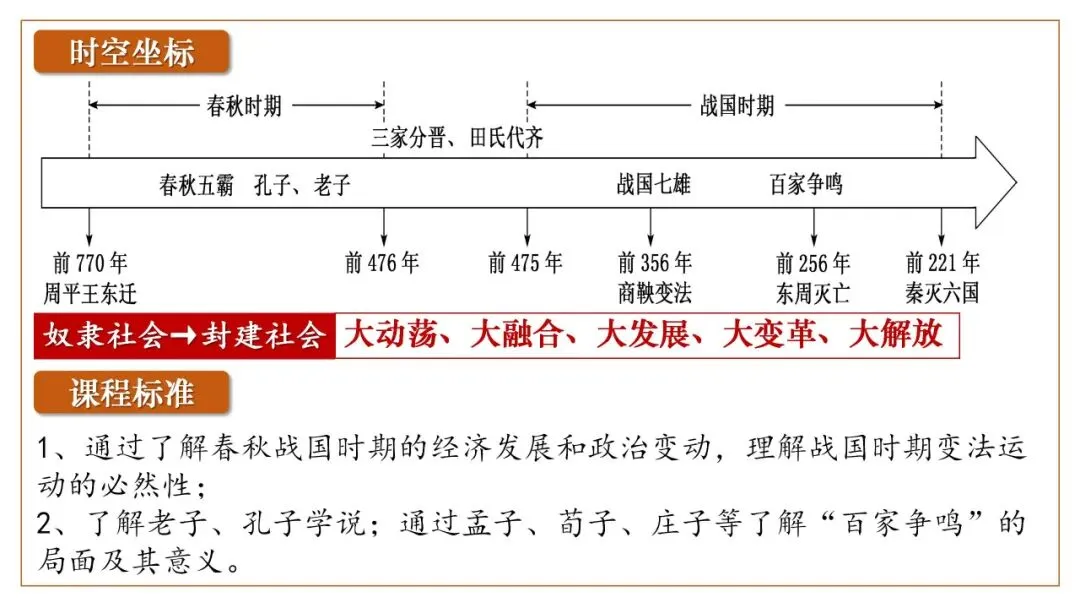 时空坐标

春秋时期

战国时期

三家分晋、田氏代齐

春秋五霸 孔子、老子

战国七雄

百家争鸣

前770年
周平王东迁

前476年

前475年

前356年
商鞅变法

前256年
东周灭亡

前221年
秦灭六国

奴隶社会→封建社会 大动荡、大融合、大发展、大变革、大解放

课程标准

1、通过了解春秋战国时期的经济发展和政治变动，理解战国时期变法运动的必然性；
2、了解老子、孔子学说；通过孟子、荀子、庄子等了解“百家争鸣”的局面及其意义。